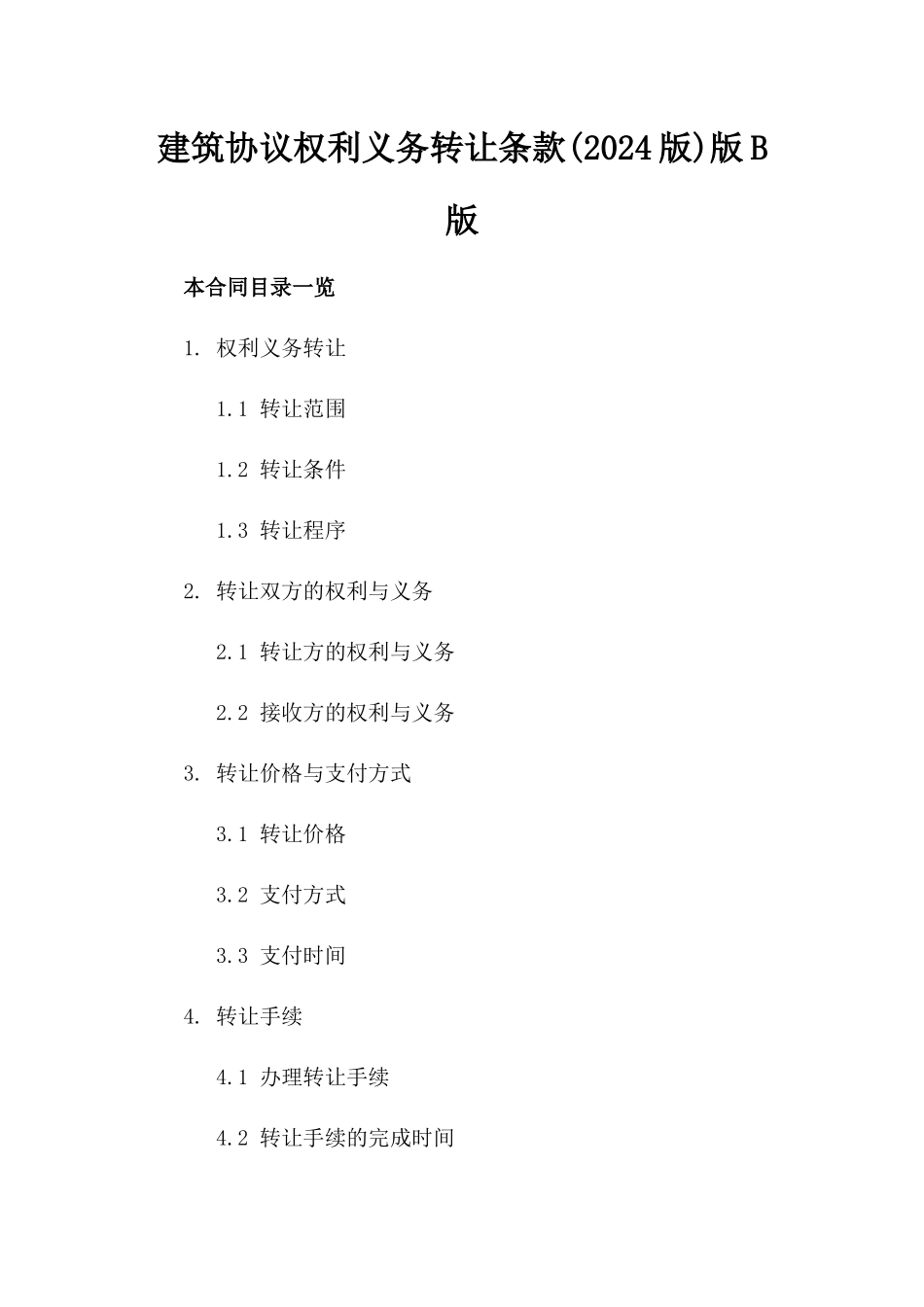 建筑协议权利义务转让条款(2024版)版B版

本合同目录一览

1. 权利义务转让

1.1 转让范围

1.2 转让条件

1.3 转让程序

2. 转让双方的权利与义务

2.1 转让方的权利与义务

2.2 接收方的权利与义务

3. 转让价格与支付方式

3.1 转让价格

3.2 支付方式

3.3 支付时间

4. 转让手续

4.1 办理转让手续

4.2 转让手续的完成时间